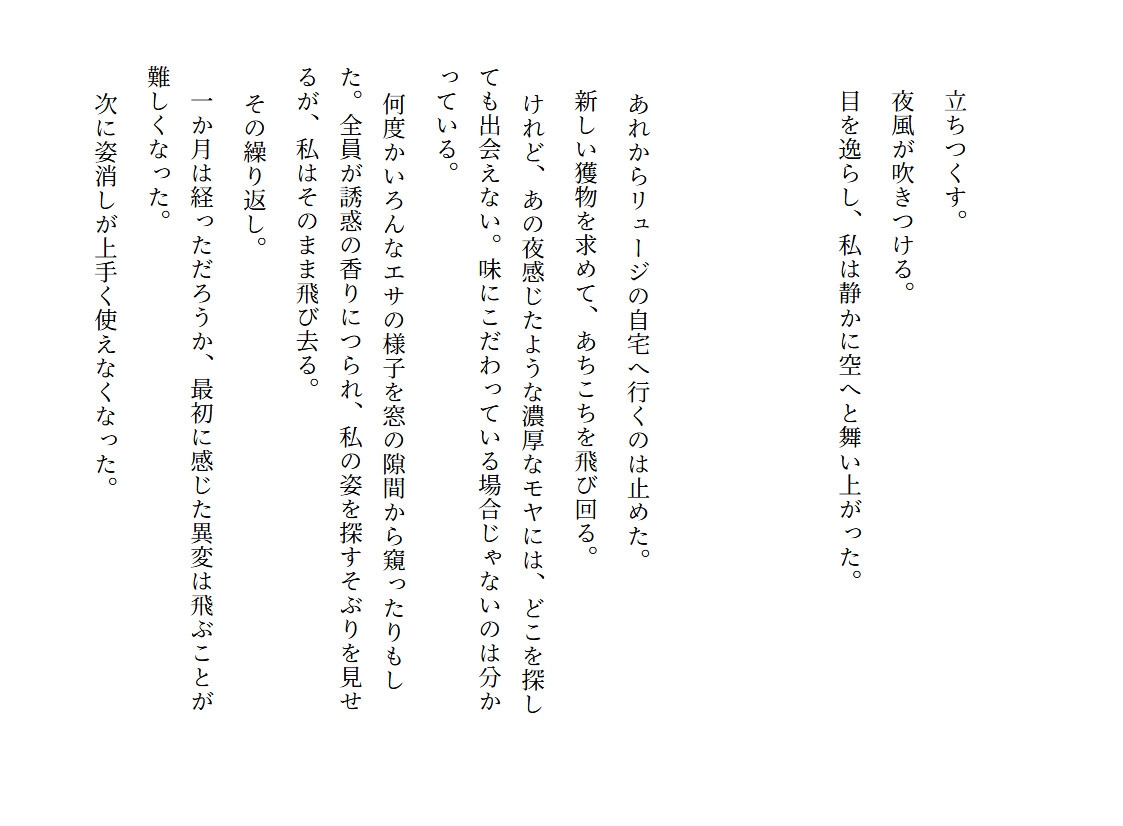 立ちつくす。

夜風が吹きつける。

目を逸らし、私は静かに空へと舞い上がった。

あれからリュージの自宅へ行くのは止めた。

新しい獲物を求めて、あちこちを飛び回る。

けれど、あの夜感じたような濃厚なモヤには、どこを探しても出会えない。味にこだわっている場合じゃないのは分かっている。

何度かいろんなエサの様子を窓の隙間から窺ったりもした。全員が誘惑の香りにつられ、私の姿を探すそぶりを見せるが、私はそのまま飛び去る。

その繰り返し。

一か月は経っただろうか、最初に感じた異変は飛ぶことが難しくなった。

次に姿消しが上手く使えなくなった。